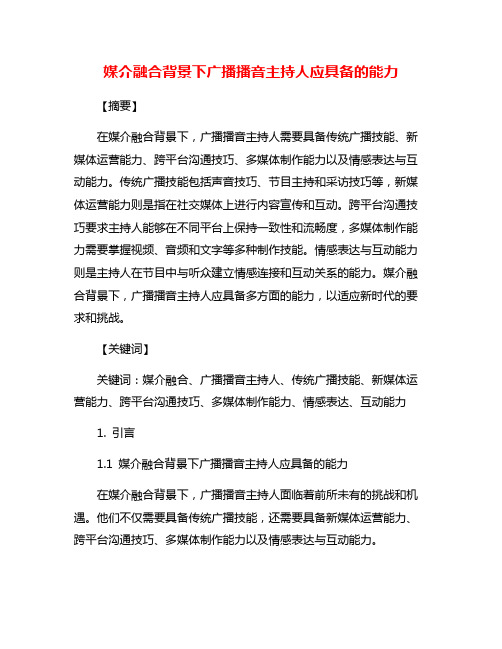 媒介融合背景下广播播音主持人应具备的能力

【摘要】

在媒介融合背景下，广播播音主持人需要具备传统广播技能、新媒体运营能力、跨平台沟通技巧、多媒体制作能力以及情感表达与互动能力。传统广播技能包括声音技巧、节目主持和采访技巧等，新媒体运营能力则是指在社交媒体上进行内容宣传和互动。跨平台沟通技巧要求主持人能够在不同平台上保持一致性和流畅度，多媒体制作能力需要掌握视频、音频和文字等多种制作技能。情感表达与互动能力则是主持人在节目中与听众建立情感连接和互动关系的能力。媒介融合背景下，广播播音主持人应具备多方面的能力，以适应新时代的要求和挑战。

【关键词】

关键词：媒介融合、广播播音主持人、传统广播技能、新媒体运营能力、跨平台沟通技巧、多媒体制作能力、情感表达、互动能力

1. 引言

1.1 媒介融合背景下广播播音主持人应具备的能力

在媒介融合背景下，广播播音主持人面临着前所未有的挑战和机遇。他们不仅需要具备传统广播技能，还需要具备新媒体运营能力、跨平台沟通技巧、多媒体制作能力以及情感表达与互动能力。